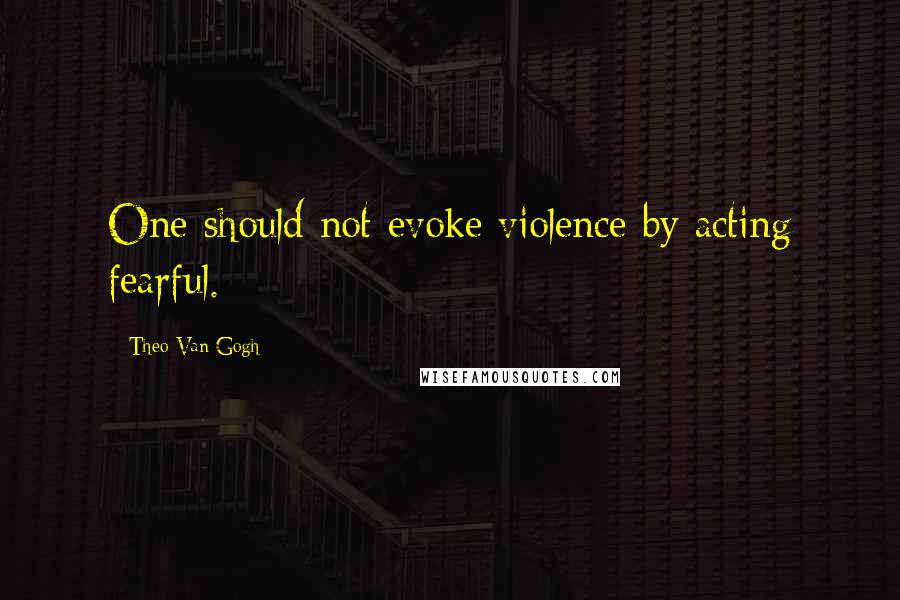 One should not evoke violence by acting fearful.

Theo Van Gogh

WISEFAMOUSQUOTES.COM